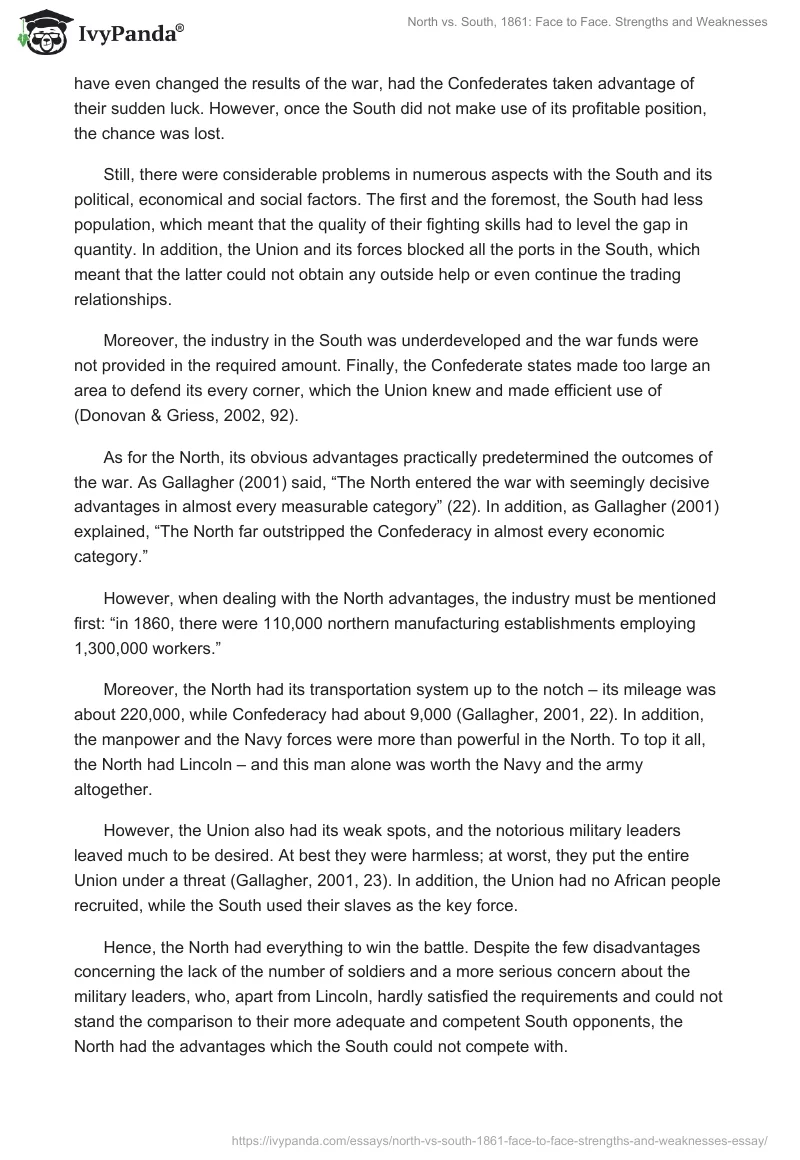 IvyPanda®

North vs. South, 1861: Face to Face. Strengths and Weaknesses

have even changed the results of the war, had the Confederates taken advantage of their sudden luck. However, once the South did not make use of its profitable position, the chance was lost.

Still, there were considerable problems in numerous aspects with the South and its political, economical and social factors. The first and the foremost, the South had less population, which meant that the quality of their fighting skills had to level the gap in quantity. In addition, the Union and its forces blocked all the ports in the South, which meant that the latter could not obtain any outside help or even continue the trading relationships.

Moreover, the industry in the South was underdeveloped and the war funds were not provided in the required amount. Finally, the Confederate states made too large an area to defend its every corner, which the Union knew and made efficient use of (Donovan & Griess, 2002, 92).

As for the North, its obvious advantages practically predetermined the outcomes of the war. As Gallagher (2001) said, “The North entered the war with seemingly decisive advantages in almost every measurable category” (22). In addition, as Gallagher (2001) explained, “The North far outstripped the Confederacy in almost every economic category.”

However, when dealing with the North advantages, the industry must be mentioned first: “in 1860, there were 110,000 northern manufacturing establishments employing 1,300,000 workers.”

Moreover, the North had its transportation system up to the notch – its mileage was about 220,000, while Confederacy had about 9,000 (Gallagher, 2001, 22). In addition, the manpower and the Navy forces were more than powerful in the North. To top it all, the North had Lincoln – and this man alone was worth the Navy and the army altogether.

However, the Union also had its weak spots, and the notorious military leaders leaved much to be desired. At best they were harmless; at worst, they put the entire Union under a threat (Gallagher, 2001, 23). In addition, the Union had no African people recruited, while the South used their slaves as the key force.

Hence, the North had everything to win the battle. Despite the few disadvantages concerning the lack of the number of soldiers and a more serious concern about the military leaders, who, apart from Lincoln, hardly satisfied the requirements and could not stand the comparison to their more adequate and competent South opponents, the North had the advantages which the South could not compete with.

https://ivypanda.com/essays/north-vs-south-1861-face-to-face-strengths-and-weaknesses-essay/